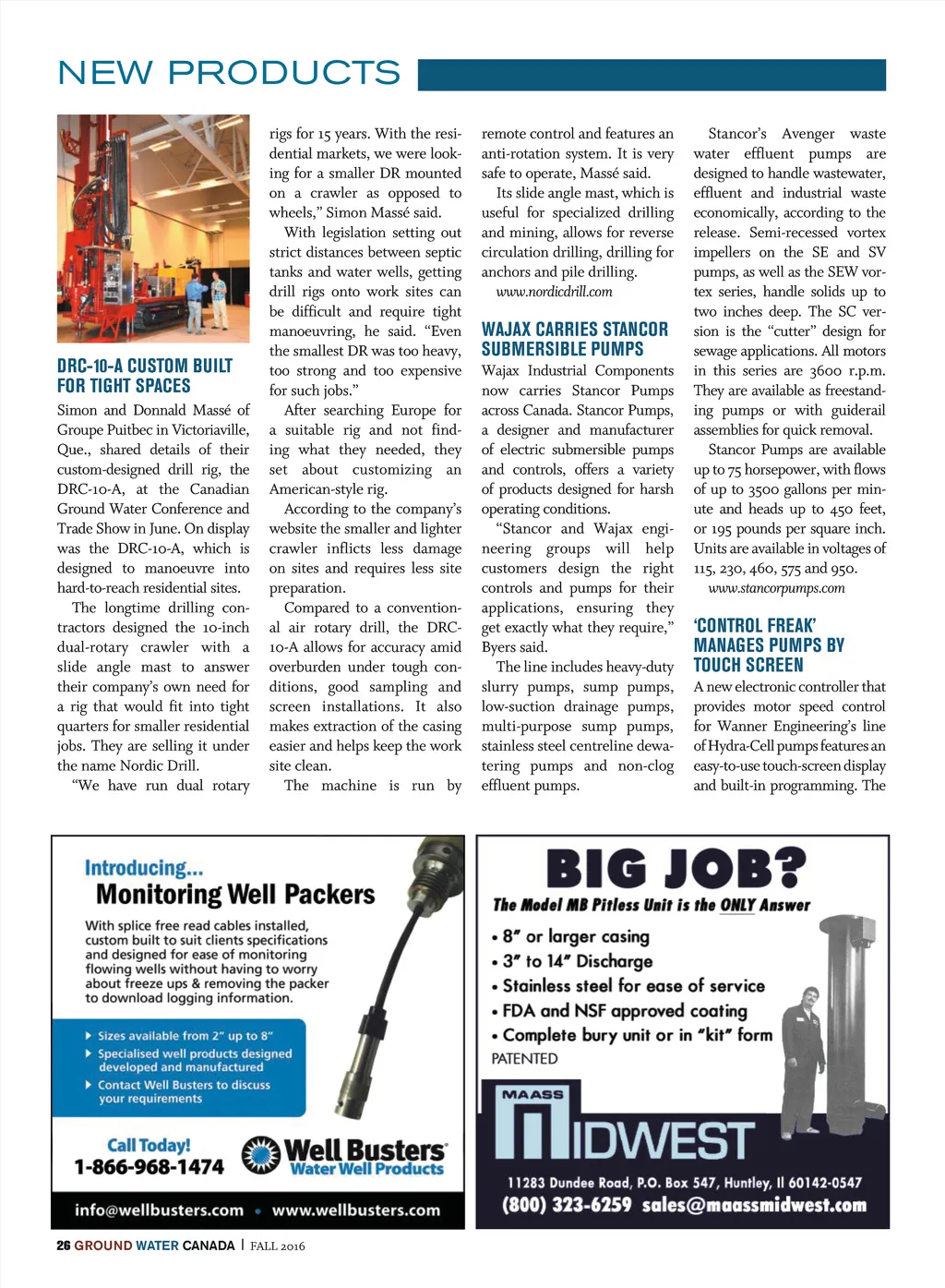 NEW PRODUCTS

DRC-10-A CUSTOM BUILT FOR TIGHT SPACES

Simon and Donnald Massé of Groupe Puitbec in Victoriaville, Que., shared details of their custom-designed drill rig, the DRC-10-A, at the Canadian Ground Water Conference and Trade Show in June. On display was the DRC-10-A, which is designed to manoeuvre into hard-to-reach residential sites.

The longtime drilling contractors designed the 10-inch dual-rotary crawler with a slide angle mast to answer their company's own need for a rig that would fit into tight quarters for smaller residential jobs. They are selling it under the name Nordic Drill.

"We have run dual rotary rigs for 15 years. With the residential markets, we were looking for a smaller DR mounted on a crawler as opposed to wheels," Simon Massé said.

With legislation setting out strict distances between septic tanks and water wells, getting drill rigs onto work sites can be difficult and require tight manoeuvring, he said. "Even the smallest DR was too heavy, too strong and too expensive for such jobs."

After searching Europe for a suitable rig and not finding what they needed, they set about customizing an American-style rig.

According to the company's website the smaller and lighter crawler inflicts less damage on sites and requires less site preparation.

Compared to a conventional air rotary drill, the DRC-10-A allows for accuracy amid overburden under tough conditions, good sampling and screen installations. It also makes extraction of the casing easier and helps keep the work site clean.

The machine is run by remote control and features an anti-rotation system. It is very safe to operate, Massé said.

Its slide angle mast, which is useful for specialized drilling and mining, allows for reverse circulation drilling, drilling for anchors and pile drilling.

www.nordicdrill.com

WAJAX CARRIES STANCOR SUBMERSIBLE PUMPS

Wajax Industrial Components now carries Stancor Pumps across Canada. Stancor Pumps, a designer and manufacturer of electric submersible pumps and controls, offers a variety of products designed for harsh operating conditions.

"Stancor and Wajax engineering groups will help customers design the right controls and pumps for their applications, ensuring they get exactly what they require," Byers said.

The line includes heavy-duty slurry pumps, sump pumps, low-suction drainage pumps, multi-purpose sump pumps, stainless steel centreline dewatering pumps and non-clog effluent pumps.

Stancor's Avenger waste water effluent pumps are designed to handle wastewater, effluent and industrial waste economically, according to the release. Semi-recessed vortex impellers on the SE and SV pumps, as well as the SEW vortex series, handle solids up to two inches deep. The SC version is the "cutter" design for sewage applications. All motors in this series are 3600 r.p.m. They are available as freestanding pumps or with guiderail assemblies for quick removal.

Stancor Pumps are available up to 75 horsepower, with flows of up to 3500 gallons per minute and heads up to 450 feet, or 195 pounds per square inch. Units are available in voltages of 115, 230, 460, 575 and 950.

www.stancorpumps.com

'CONTROL FREAK' MANAGES PUMPS BY TOUCH SCREEN

A new electronic controller that provides motor speed control for Wanner Engineering's line of Hydra-Cell pumps features an easy-to-use touch-screen display and built-in programming. The

Introducing...
Monitoring Well Packers

With splice free read cables installed, custom built to suit clients specifications and designed for ease of monitoring flowing wells without having to worry about freeze ups & removing the packer to download logging information.

Sizes available from 2" up to 8"
Specialised well products designed developed and manufactured
Contact Well Busters to discuss your requirements

Call Today!
1-866-968-1474

Well Busters
Water Well Products

info@wellbusters.com • www.wellbusters.com

BIG JOB?
The Model MB Pitless Unit is the ONLY Answer
• 8" or larger casing
• 3" to 14" Discharge
• Stainless steel for ease of service
• FDA and NSF approved coating
• Complete bury unit or in "kit" form
PATENTED

MAASS MIDWEST
11283 Dundee Road, P.O. Box 547, Huntley, Il 60142-0547
(800) 323-6259 sales@maassmidwest.com

26 GROUND WATER CANADA | FALL 2016